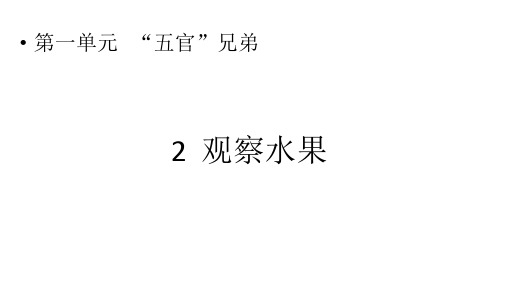 • 第一单元 “五官”兄弟

2 观察水果